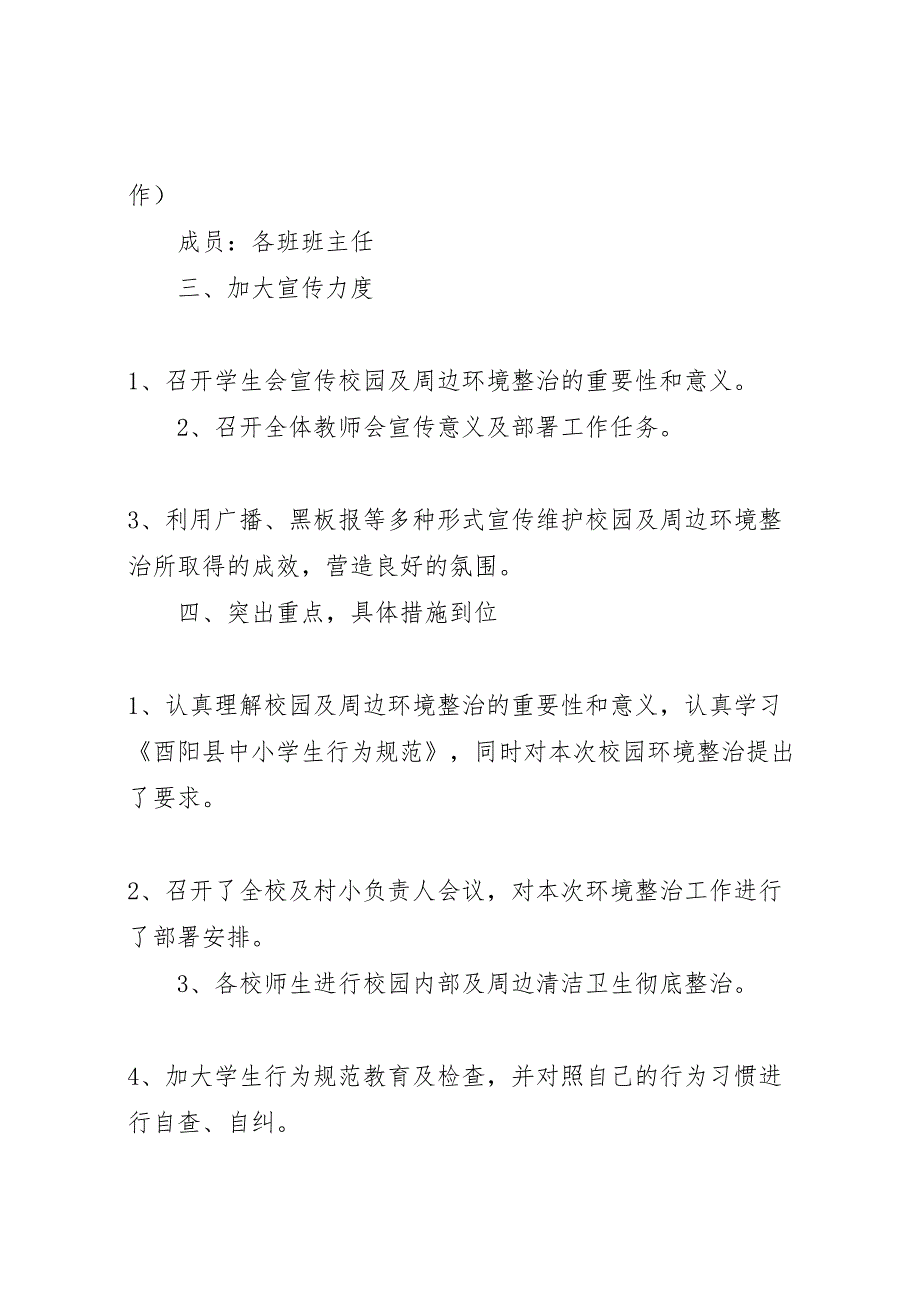 作）

成员：各班班主任

三、加大宣传力度

1、召开学生会宣传校园及周边环境整治的重要性和意义。

2、召开全体教师会宣传意义及部署工作任务。

3、利用广播、黑板报等多种形式宣传维护校园及周边环境整治所取得的成效，营造良好的氛围。

四、突出重点，具体措施到位

1、认真理解校园及周边环境整治的重要性和意义，认真学习《酉阳县中小学生行为规范》，同时对本次校园环境整治提出了要求。

2、召开了全校及村小负责人会议，对本次环境整治工作进行了部署安排。

3、各校师生进行校园内部及周边清洁卫生彻底整治。

4、加大学生行为规范教育及检查，并对照自己的行为习惯进行自查、自纠。